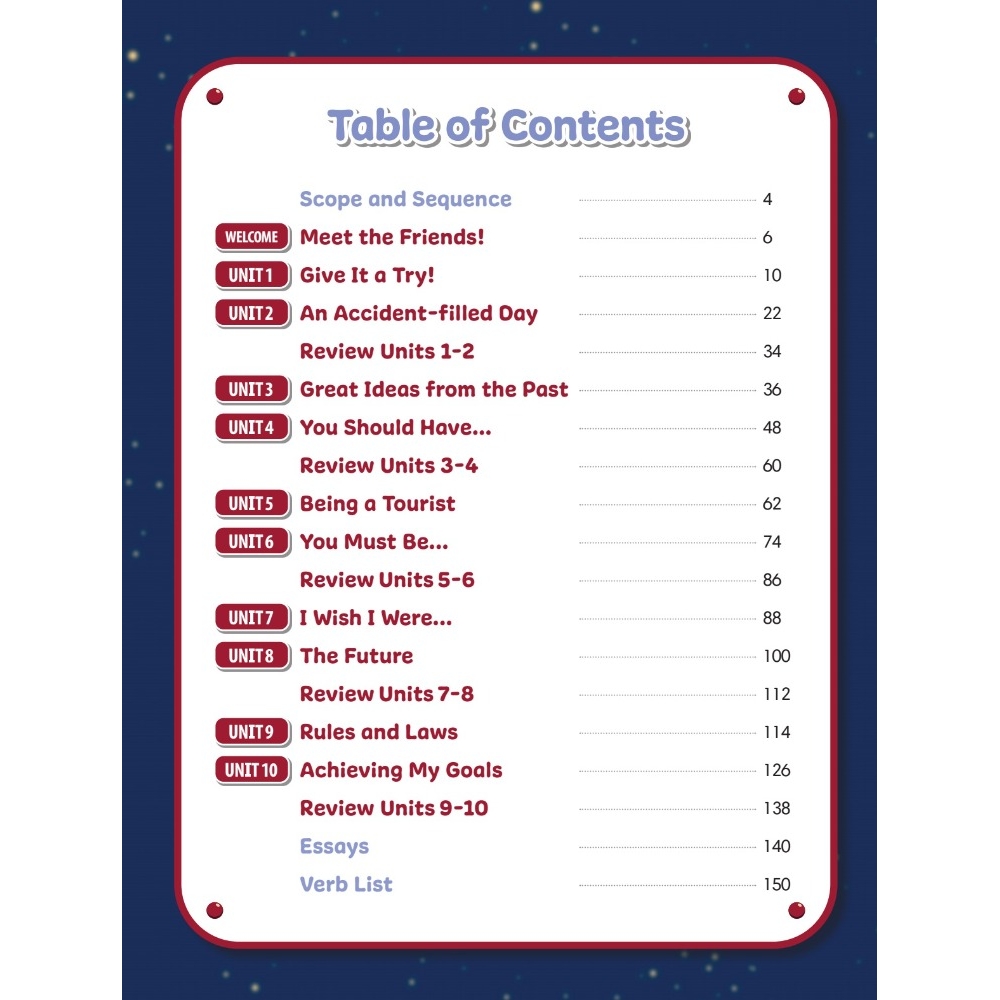 Table of Contents

Scope and Sequence 4
WELCOME Meet the Friends! 6
UNIT 1 Give It a Try! 10
UNIT 2 An Accident-filled Day 22
Review Units 1-2 34
UNIT 3 Great Ideas from the Past 36
UNIT 4 You Should Have... 48
Review Units 3-4 60
UNIT 5 Being a Tourist 62
UNIT 6 You Must Be... 74
Review Units 5-6 86
UNIT 7 I Wish I Were... 88
UNIT 8 The Future 100
Review Units 7-8 112
UNIT 9 Rules and Laws 114
UNIT 10 Achieving My Goals 126
Review Units 9-10 138
Essays 140
Verb List 150